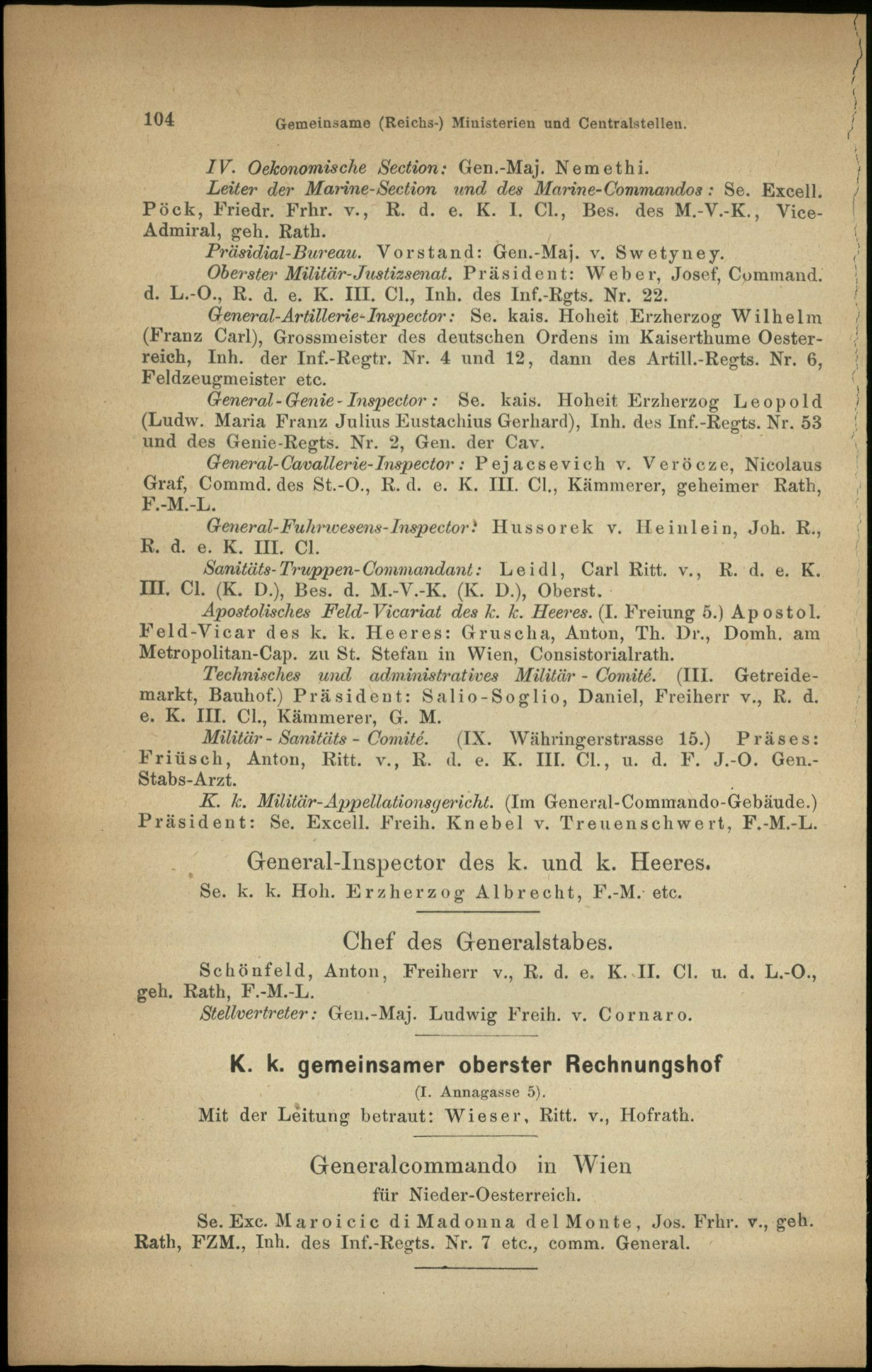 104 Gemeinsame (Reichs-) Ministerien und Centralstellen.

IV. Oekonomische Section: Gen.-Maj. Nemethi.

Leiter der Marine-Section und des Marine-Commandos: Se. Excell. Pöck, Friedr. Frhr. v., R. d. e. K. I. Cl., Bes. des M.-V.-K., Vice-Admiral, geh. Rath.

Präsidial-Bureau. Vorstand: Gen.-Maj. v. Swetyney.

Oberster Militär-Justizsenat. Präsident: Weber, Josef, Command. d. L.-O., R. d. e. K. III. Cl., Inh. des Inf.-Rgts. Nr. 22.

General-Artillerie-Inspector: Se. kais. Hoheit Erzherzog Wilhelm (Franz Carl), Grossmeister des deutschen Ordens im Kaiserthume Oesterreich, Inh. der Inf.-Regtr. Nr. 4 und 12, dann des Artill.-Regts. Nr. 6, Feldzeugmeister etc.

General-Genie-Inspector: Se. kais. Hoheit Erzherzog Leopold (Ludw. Maria Franz Julius Eustachius Gerhard), Inh. des Inf.-Regts. Nr. 53 und des Genie-Regts. Nr. 2, Gen. der Cav.

General-Cavallerie-Inspector: Pejacsevich v. Veröcze, Nicolaus Graf, Commd. des St.-O., R. d. e. K. III. Cl., Kämmerer, geheimer Rath, F.-M.-L.

General-Fuhrwesens-Inspector: Hussorek v. Heinlein, Joh. R., R. d. e. K. III. Cl.

Sanitäts-Truppen-Commandant: Leidl, Carl Ritt. v., R. d. e. K. III. Cl. (K. D.), Bes. d. M.-V.-K. (K. D.), Oberst.

Apostolisches Feld-Vicariat des k. k. Heeres. (I. Freiung 5.) Apostol. Feld-Vicar des k. k. Heeres: Gruscha, Anton, Th. Dr., Domh. am Metropolitan-Cap. zu St. Stefan in Wien, Consistorialrath.

Technisches und administratives Militär-Comité. (III. Getreidemarkt, Bauhof.) Präsident: Salio-Soglio, Daniel, Freiherr v., R. d. e. K. III. Cl., Kämmerer, G. M.

Militär-Sanitäts-Comité. (IX. Währingerstrasse 15.) Präses: Friüsch, Anton, Ritt. v., R. d. e. K. III. Cl., u. d. F. J.-O. Gen.-Stabs-Arzt.

K. k. Militär-Appellationsgericht. (Im General-Commando-Gebäude.) Präsident: Se. Excell. Freih. Knebel v. Treuenschwert, F.-M.-L.

General-Inspector des k. und k. Heeres.

Se. k. k. Hoh. Erzherzog Albrecht, F.-M. etc.

Chef des Generalstabes.

Schönfeld, Anton, Freiherr v., R. d. e. K. II. Cl. u. d. L.-O., geh. Rath, F.-M.-L.

Stellvertreter: Gen.-Maj. Ludwig Freih. v. Cornaro.

K. k. gemeinsamer oberster Rechnungshof

(I. Annagasse 5).

Mit der Leitung betraut: Wieser, Ritt. v., Hofrath.

Generalcommando in Wien

für Nieder-Oesterreich.

Se. Exc. Maroicic di Madonna del Monte, Jos. Frhr. v., geh. Rath, FZM., Inh. des Inf.-Regts. Nr. 7 etc., comm. General.